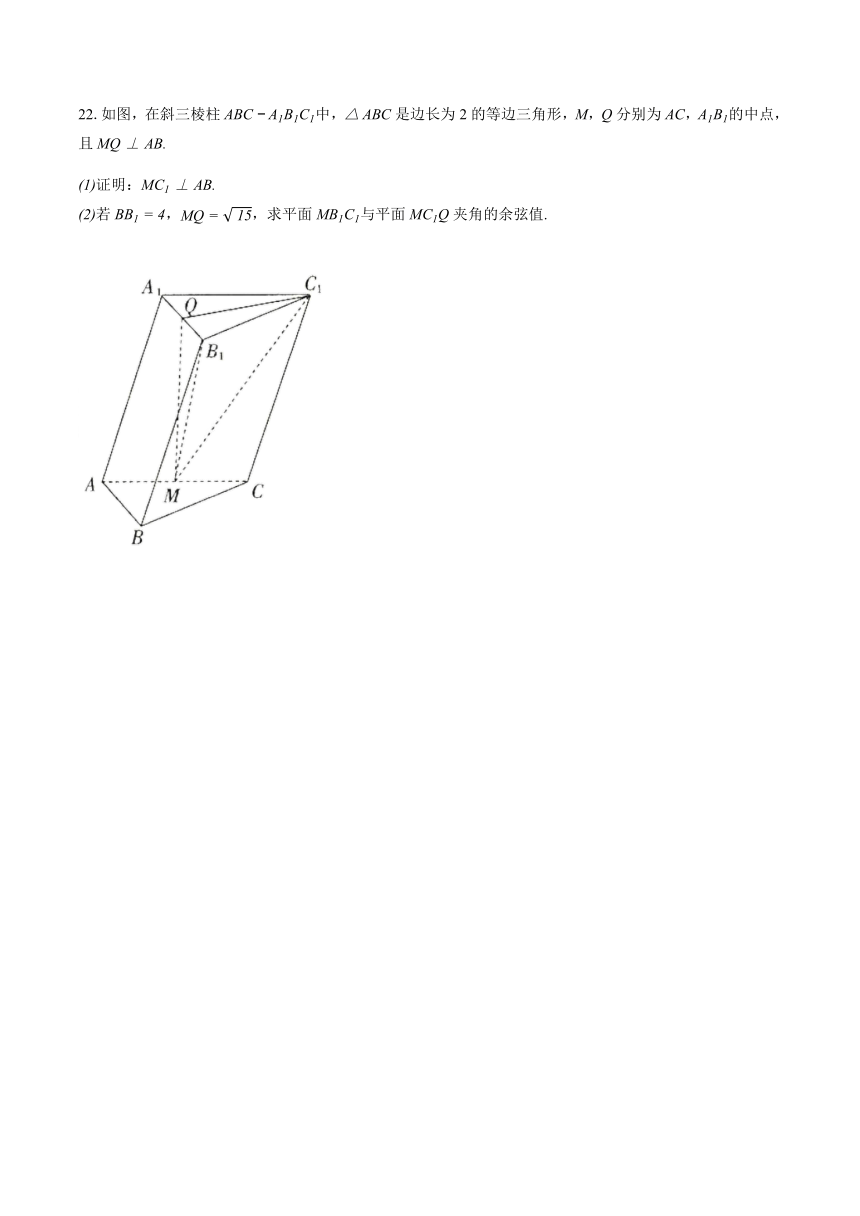 22. 如图，在斜三棱柱 $ABC-A_1B_1C_1$中，$\triangle ABC$ 是边长为 2 的等边三角形，$M$，$Q$ 分别为 $AC$，$A_1B_1$的中点，且 $MQ \perp AB$.

(1)证明：$MC_1 \perp AB$.

(2)若 $BB_1=4$，$MQ=\sqrt{15}$，求平面 $MB_1C_1$与平面 $MC_1Q$ 夹角的余弦值.

$A_1$ $Q$ $C_1$ $B_1$ $A$ $M$ $C$ $B$